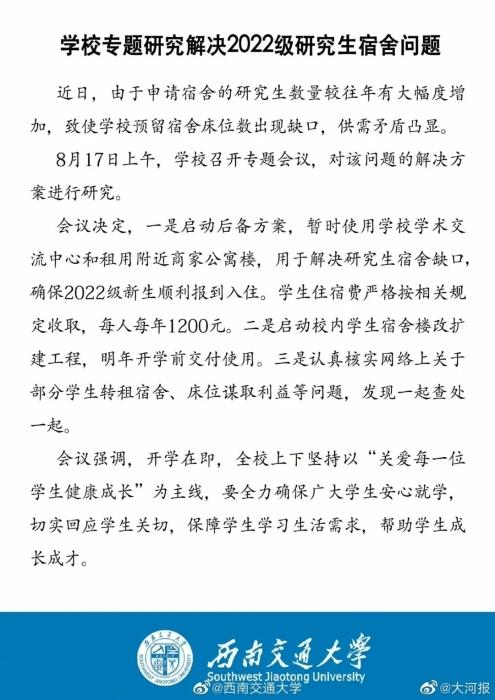 学校专题研究解决2022级研究生宿舍问题

近日，由于申请宿舍的研究生数量较往年有大幅度增加，致使学校预留宿舍床位数出现缺口，供需矛盾凸显。

8月17日上午，学校召开专题会议，对该问题的解决方案进行研究。

会议决定，一是启动后备方案，暂时使用学校学术交流中心和租用附近商家公寓楼，用于解决研究生宿舍缺口，确保2022级新生顺利报到入住。学生住宿费严格按相关规定收取，每人每年1200元。二是启动校内学生宿舍楼改扩建工程，明年开学前交付使用。三是认真核实网络上关于部分学生转租宿舍、床位谋取利益等问题，发现一起查处一起。

会议强调，开学在即，全校上下坚持以“关爱每一位学生健康成长”为主线，要全力确保广大学生安心就学，切实回应学生关切，保障学生学习生活需求，帮助学生成长成才。

西南交通大学
Southwest Jiaotong University
@西南交通大学
@大河报